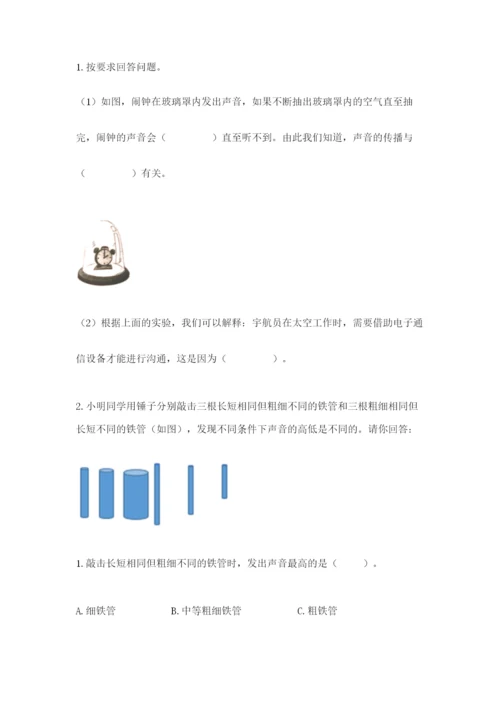 1. 按要求回答问题。

（1）如图，闹钟在玻璃罩内发出声音，如果不断抽出玻璃罩内的空气直至抽完，闹钟的声音会（　　　　）直至听不到。由此我们知道，声音的传播与（　　　　）有关。

（2）根据上面的实验，我们可以解释：宇航员在太空工作时，需要借助电子通信设备才能进行沟通，这是因为（　　　　）。

2. 小明同学用锤子分别敲击三根长短相同但粗细不同的铁管和三根粗细相同但长短不同的铁管（如图），发现不同条件下声音的高低是不同的。请你回答：

1. 敲击长短相同但粗细不同的铁管时，发出声音最高的是（　　）。

A. 细铁管　　B. 中等粗细铁管　　C. 粗铁管